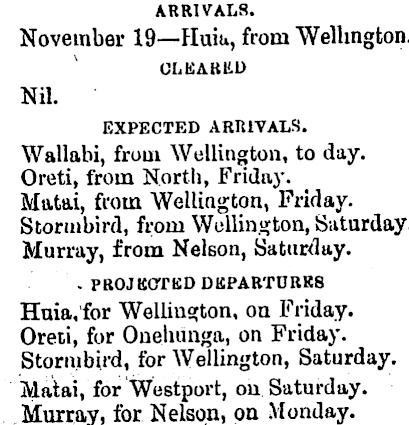 ARRIVALS.

November 19—Huia, from Wellington.

CLEARED

Nil.

EXPECTED ARRIVALS.

Wallabi, from Wellington, to day.
Oreti, from North, Friday.
Matai, from Wellington, Friday.
Stormbird, from Wellington, Saturday.
Murray, from Nelson, Saturday.

PROJECTED DEPARTURES

Huia, for Wellington, on Friday.
Oreti, for Onehunga, on Friday.
Stormbird, for Wellington, Saturday.
Matai, for Westport, on Saturday.
Murray, for Nelson, on Monday.